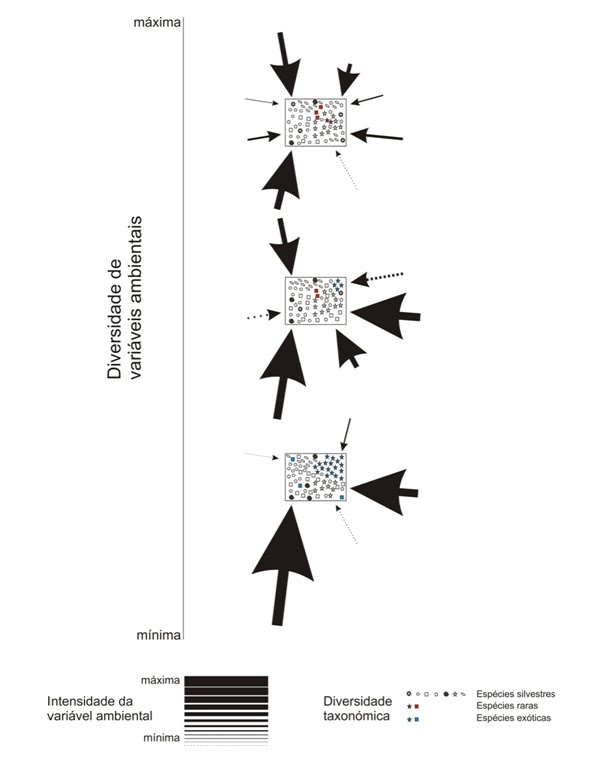 máxima

Diversidade de variáveis ambientais

mínima

máxima

Intensidade da variável ambiental

mínima

Diversidade taxonómica

Espécies silvestres

Espécies raras

Espécies exóticas